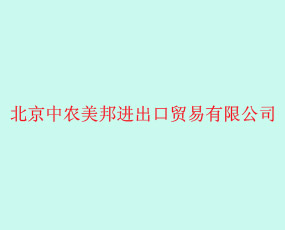 北京中农美邦进出口贸易有限公司